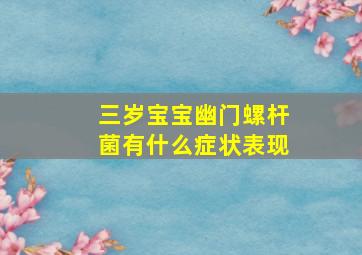 三岁宝宝幽门螺杆菌有什么症状表现